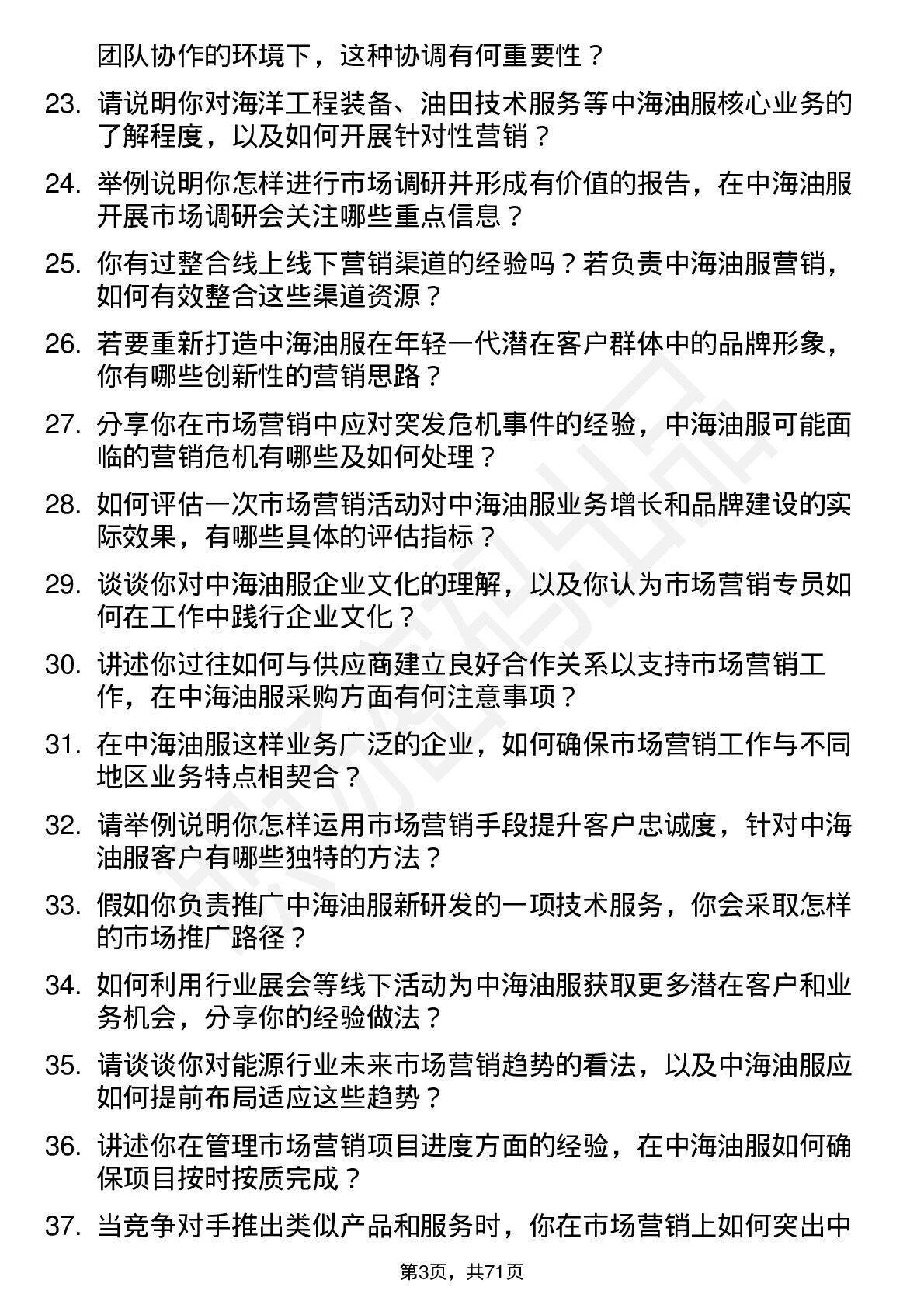 团队协作的环境下，这种协调有何重要性？

23. 请说明你对海洋工程装备、油田技术服务等中海油服核心业务的了解程度，以及如何开展针对性营销？

24. 举例说明你怎样进行市场调研并形成有价值的报告，在中海油服开展市场调研会关注哪些重点信息？

25. 你有过整合线上线下营销渠道的经验吗？若负责中海油服营销，如何有效整合这些渠道资源？

26. 若要重新打造中海油服在年轻一代潜在客户群体中的品牌形象，你有哪些创新性的营销思路？

27. 分享你在市场营销中应对突发危机事件的经验，中海油服可能面临的营销危机有哪些及如何处理？

28. 如何评估一次市场营销活动对中海油服业务增长和品牌建设的实际效果，有哪些具体的评估指标？

29. 谈谈你对中海油服企业文化的理解，以及你认为市场营销专员如何在工作中践行企业文化？

30. 讲述你过往如何与供应商建立良好合作关系以支持市场营销工作，在中海油服采购方面有何注意事项？

31. 在中海油服这样业务广泛的企业，如何确保市场营销工作与不同地区业务特点相契合？

32. 请举例说明你怎样运用市场营销手段提升客户忠诚度，针对中海油服客户有哪些独特的方法？

33. 假如你负责推广中海油服新研发的一项技术服务，你会采取怎样的市场推广路径？

34. 如何利用行业展会等线下活动为中海油服获取更多潜在客户和业务机会，分享你的经验做法？

35. 请谈谈你对能源行业未来市场营销趋势的看法，以及中海油服应如何提前布局适应这些趋势？

36. 讲述你在管理市场营销项目进度方面的经验，在中海油服如何确保项目按时按质完成？

37. 当竞争对手推出类似产品和服务时，你在市场营销上如何突出中

第3页，共71页